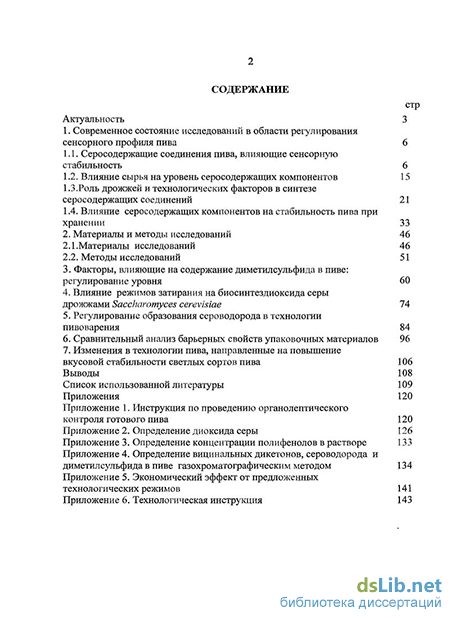 2

СОДЕРЖАНИЕ

стр

Актуальность 3

1. Современное состояние исследований в области регулирования сенсорного профиля пива 6

1.1. Серосодержащие соединения пива, влияющие сенсорную стабильность 6

1.2. Влияние сырья на уровень серосодержащих компонентов 15

1.3.Роль дрожжей и технологических факторов в синтезе серосодержащих соединений 21

1.4. Влияние серосодержащих компонентов на стабильность пива при хранении 33

2. Материалы и методы исследований 46

2.1.Материалы исследований 46

2.2. Методы исследований 51

3. Факторы, влияющие на содержание диметилсульфида в пиве: регулирование уровня 60

4. Влияние режимов затирания на биосинтездиоксида серы дрожжами Saccharomyces cerevisiae 74

5. Регулирование образования сероводорода в технологии пивоварения 84

6. Сравнительный анализ барьерных свойств упаковочных материалов 96

7. Изменения в технологии пива, направленные на повышение вкусовой стабильности светлых сортов пива 106

Выводы 108

Список использованной литературы 109

Приложения 120

Приложение 1. Инструкция по проведению органолептического контроля готового пива 120

Приложение 2. Определение диоксида серы 126

Приложение 3. Определение концентрации полифенолов в растворе 133

Приложение 4. Определение вицинальных дикетонов, сероводорода и диметилсульфида в пиве газохроматографическим методом 134

Приложение 5. Экономический эффект от предложенных технологических режимов 141

Приложение 6. Технологическая инструкция 143

dsLib.net
библиотека диссертаций